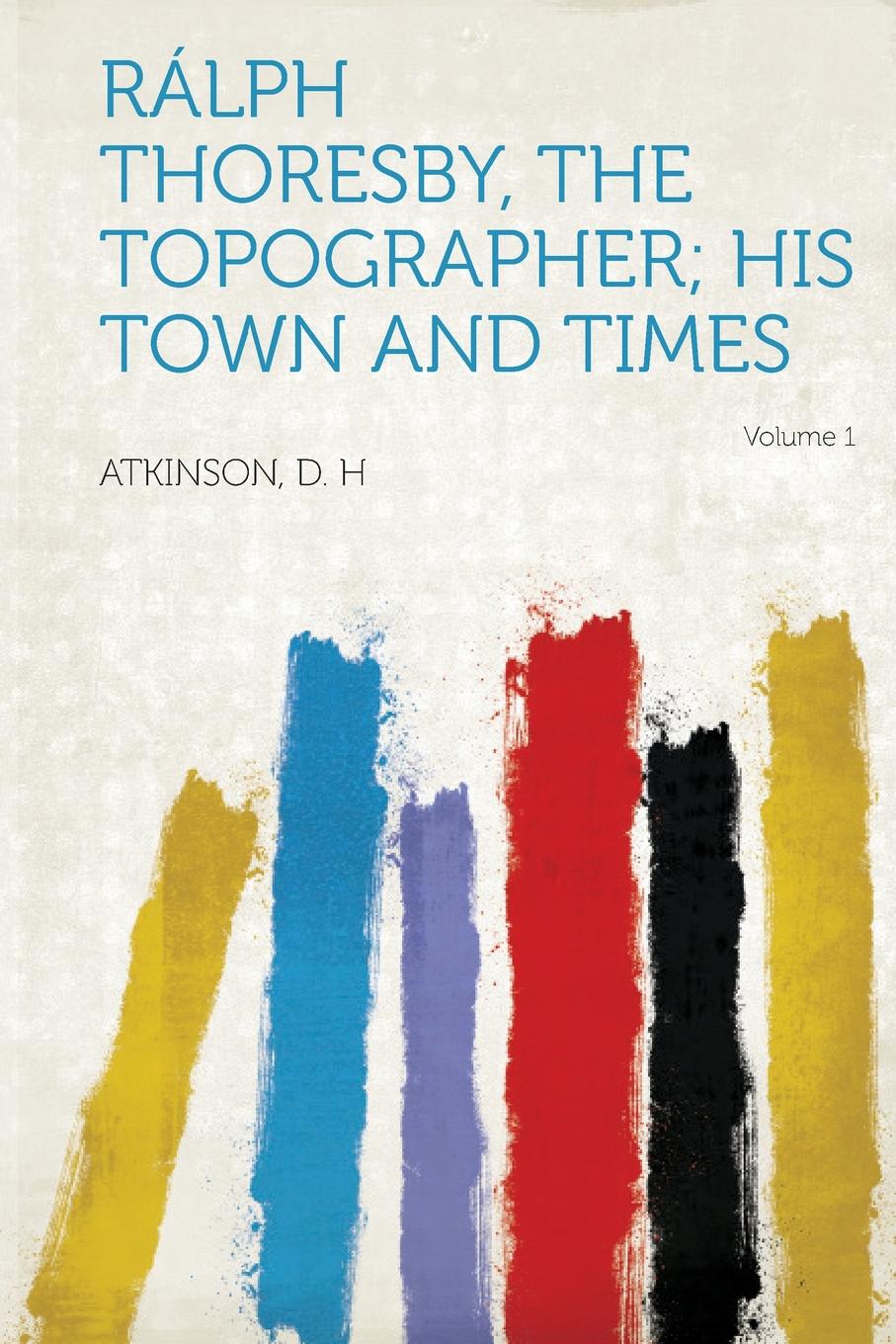 RÁLPH THORESBY, THE TOPOGRAPHER; HIS TOWN AND TIMES

Volume 1

ATKINSON, D. H